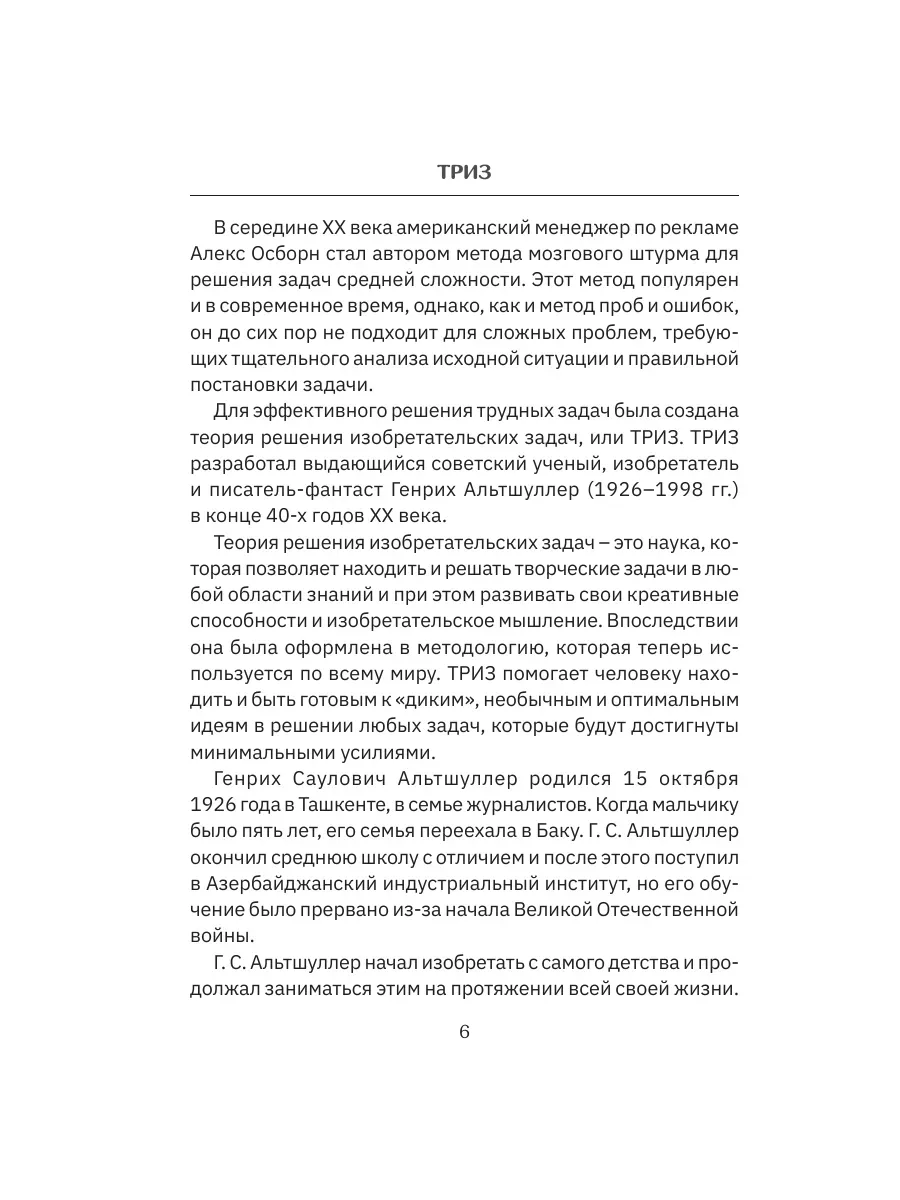 ТРИЗ

В середине XX века американский менеджер по рекламе Алекс Осборн стал автором метода мозгового штурма для решения задач средней сложности. Этот метод популярен и в современное время, однако, как и метод проб и ошибок, он до сих пор не подходит для сложных проблем, требующих тщательного анализа исходной ситуации и правильной постановки задачи.

Для эффективного решения трудных задач была создана теория решения изобретательских задач, или ТРИЗ. ТРИЗ разработал выдающийся советский ученый, изобретатель и писатель-фантаст Генрих Альтшуллер (1926–1998 гг.) в конце 40-х годов XX века.

Теория решения изобретательских задач – это наука, которая позволяет находить и решать творческие задачи в любой области знаний и при этом развивать свои креативные способности и изобретательское мышление. Впоследствии она была оформлена в методологию, которая теперь используется по всему миру. ТРИЗ помогает человеку находить и быть готовым к «диким», необычным и оптимальным идеям в решении любых задач, которые будут достигнуты минимальными усилиями.

Генрих Саулович Альтшуллер родился 15 октября 1926 года в Ташкенте, в семье журналистов. Когда мальчику было пять лет, его семья переехала в Баку. Г. С. Альтшуллер окончил среднюю школу с отличием и после этого поступил в Азербайджанский индустриальный институт, но его обучение было прервано из-за начала Великой Отечественной войны.

Г. С. Альтшуллер начал изобретать с самого детства и продолжал заниматься этим на протяжении всей своей жизни.

6